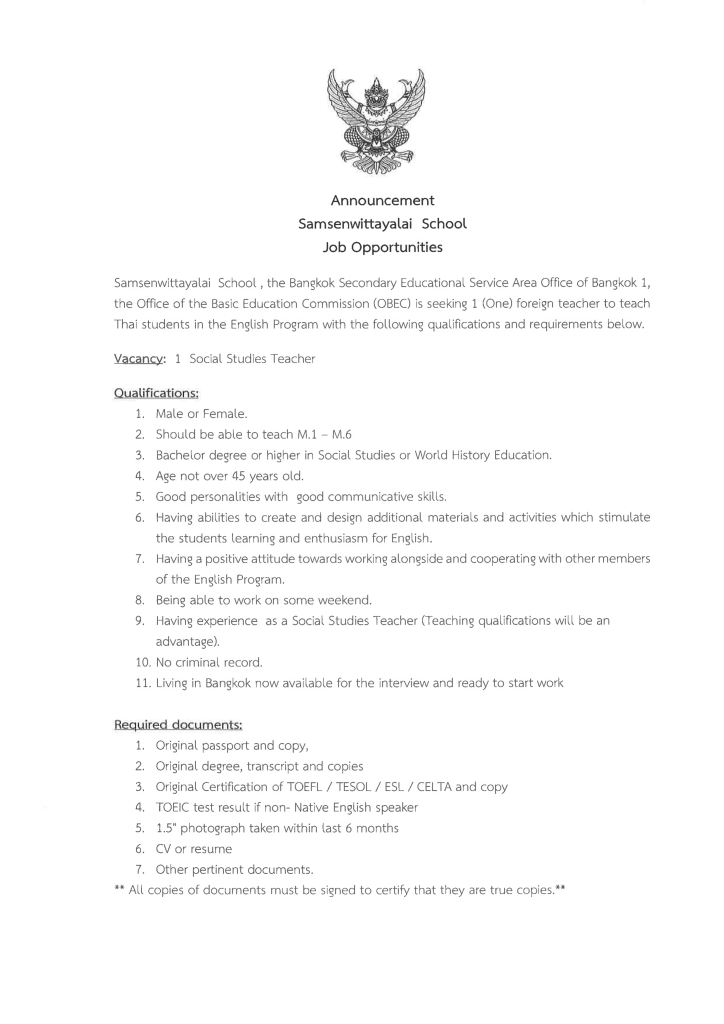 Announcement
Samsenwittayalai School
Job Opportunities

Samsenwittayalai School , the Bangkok Secondary Educational Service Area Office of Bangkok 1, the Office of the Basic Education Commission (OBEC) is seeking 1 (One) foreign teacher to teach Thai students in the English Program with the following qualifications and requirements below.

Vacancy: 1 Social Studies Teacher

Qualifications:
1. Male or Female.
2. Should be able to teach M.1 – M.6
3. Bachelor degree or higher in Social Studies or World History Education.
4. Age not over 45 years old.
5. Good personalities with good communicative skills.
6. Having abilities to create and design additional materials and activities which stimulate the students learning and enthusiasm for English.
7. Having a positive attitude towards working alongside and cooperating with other members of the English Program.
8. Being able to work on some weekend.
9. Having experience as a Social Studies Teacher (Teaching qualifications will be an advantage).
10. No criminal record.
11. Living in Bangkok now available for the interview and ready to start work

Required documents:
1. Original passport and copy,
2. Original degree, transcript and copies
3. Original Certification of TOEFL / TESOL / ESL / CELTA and copy
4. TOEIC test result if non- Native English speaker
5. 1.5" photograph taken within last 6 months
6. CV or resume
7. Other pertinent documents.
** All copies of documents must be signed to certify that they are true copies.**